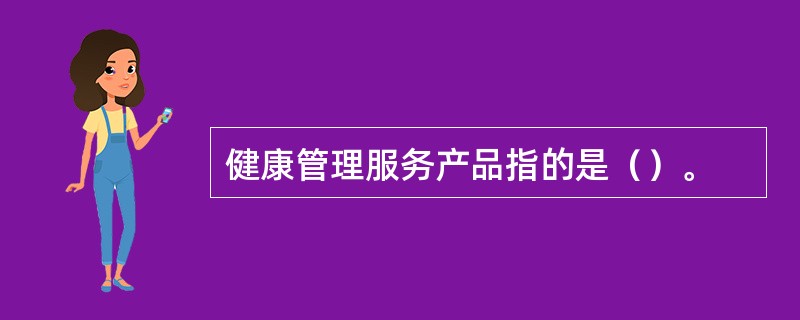 健康管理服务产品指的是（）。